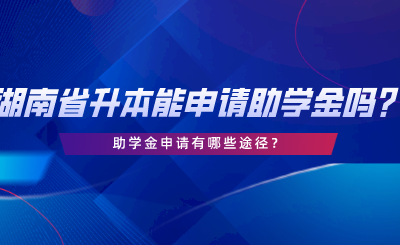 湖南省升本能申请助学金吗？

助学金申请有哪些途径？